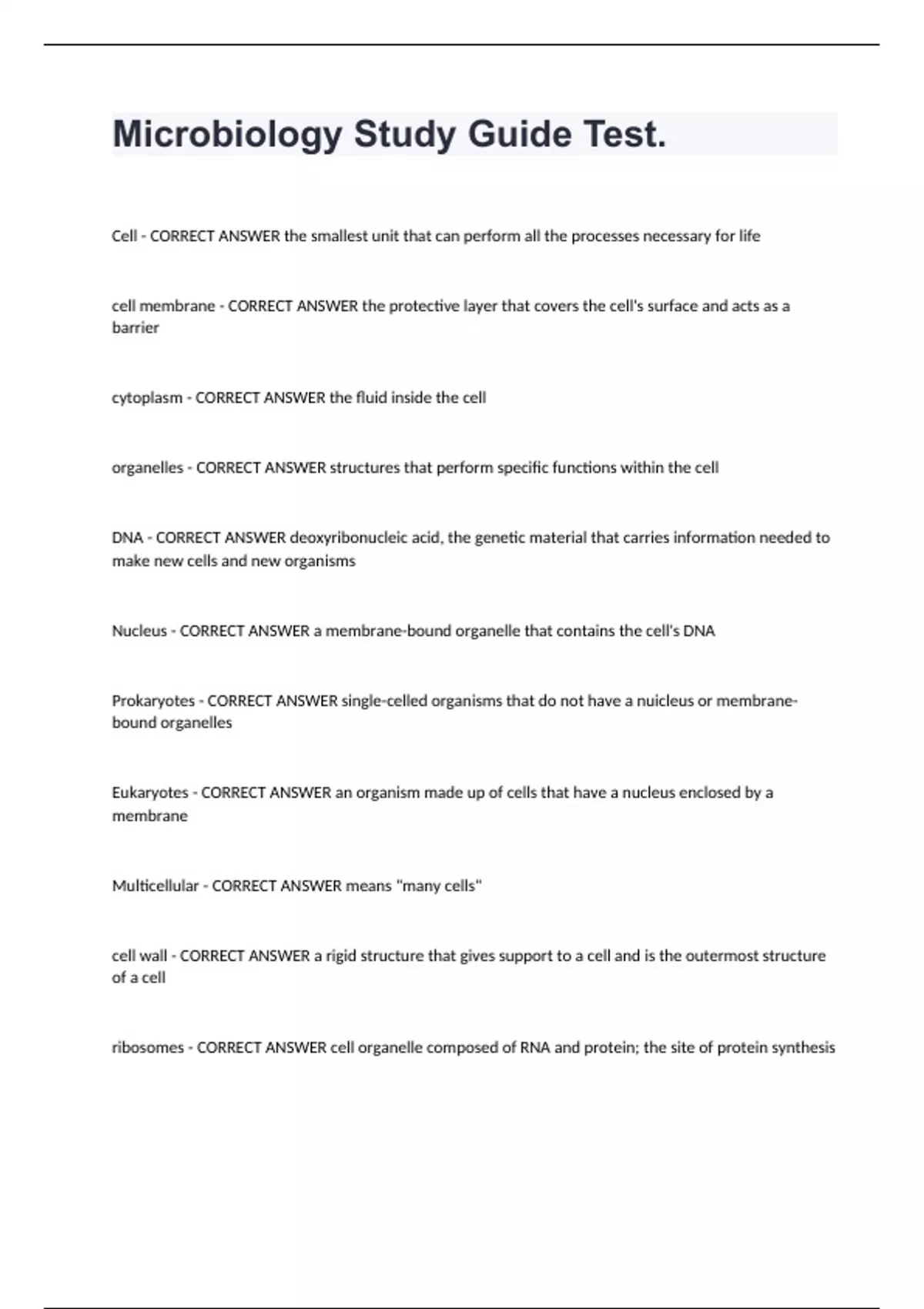 Microbiology Study Guide Test.

Cell - CORRECT ANSWER the smallest unit that can perform all the processes necessary for life

cell membrane - CORRECT ANSWER the protective layer that covers the cell's surface and acts as a barrier

cytoplasm - CORRECT ANSWER the fluid inside the cell

organelles - CORRECT ANSWER structures that perform specific functions within the cell

DNA - CORRECT ANSWER deoxyribonucleic acid, the genetic material that carries information needed to make new cells and new organisms

Nucleus - CORRECT ANSWER a membrane-bound organelle that contains the cell's DNA

Prokaryotes - CORRECT ANSWER single-celled organisms that do not have a nuicleus or membrane-bound organelles

Eukaryotes - CORRECT ANSWER an organism made up of cells that have a nucleus enclosed by a membrane

Multicellular - CORRECT ANSWER means "many cells"

cell wall - CORRECT ANSWER a rigid structure that gives support to a cell and is the outermost structure of a cell

ribosomes - CORRECT ANSWER cell organelle composed of RNA and protein; the site of protein synthesis